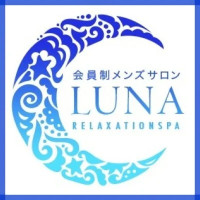 会員制メンズサロン
LUNA
RELAXATIONSPA